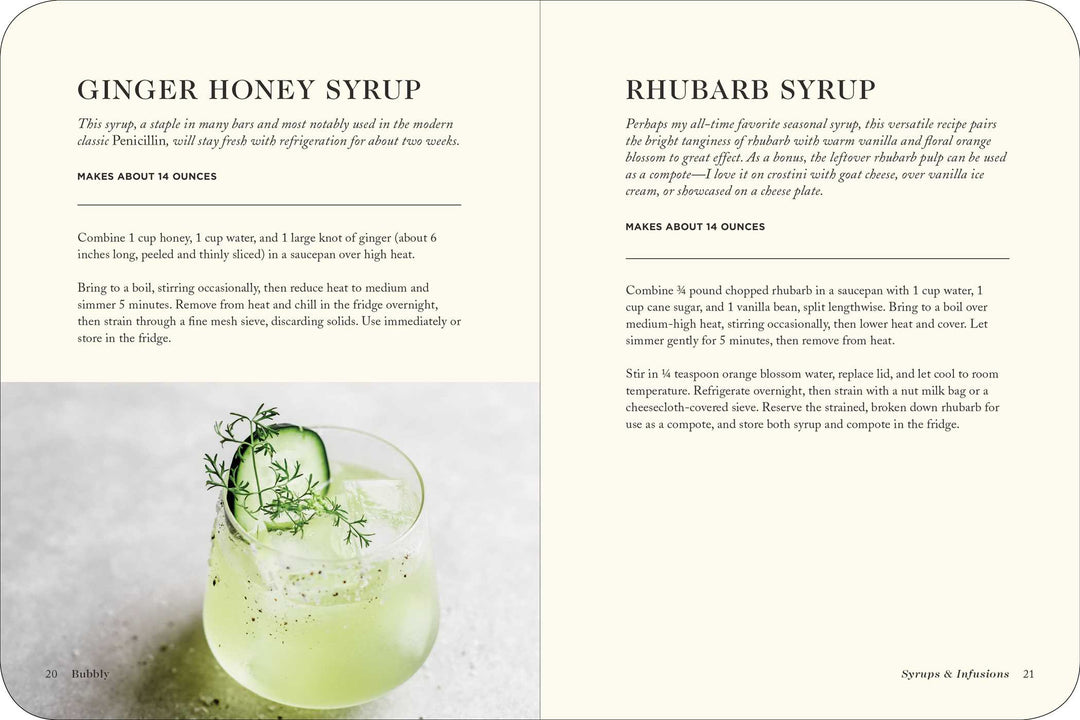 GINGER HONEY SYRUP

This syrup, a staple in many bars and most notably used in the modern classic Penicillin, will stay fresh with refrigeration for about two weeks.

MAKES ABOUT 14 OUNCES

Combine 1 cup honey, 1 cup water, and 1 large knot of ginger (about 6 inches long, peeled and thinly sliced) in a saucepan over high heat.

Bring to a boil, stirring occasionally, then reduce heat to medium and simmer 5 minutes. Remove from heat and chill in the fridge overnight, then strain through a fine mesh sieve, discarding solids. Use immediately or store in the fridge.

20 Bubbly

RHUBARB SYRUP

Perhaps my all-time favorite seasonal syrup, this versatile recipe pairs the bright tanginess of rhubarb with warm vanilla and floral orange blossom to great effect. As a bonus, the leftover rhubarb pulp can be used as a compote—I love it on crostini with goat cheese, over vanilla ice cream, or showcased on a cheese plate.

MAKES ABOUT 14 OUNCES

Combine ¾ pound chopped rhubarb in a saucepan with 1 cup water, 1 cup cane sugar, and 1 vanilla bean, split lengthwise. Bring to a boil over medium-high heat, stirring occasionally, then lower heat and cover. Let simmer gently for 5 minutes, then remove from heat.

Stir in ¼ teaspoon orange blossom water, replace lid, and let cool to room temperature. Refrigerate overnight, then strain with a nut milk bag or a cheesecloth-covered sieve. Reserve the strained, broken down rhubarb for use as a compote, and store both syrup and compote in the fridge.

Syrups & Infusions 21